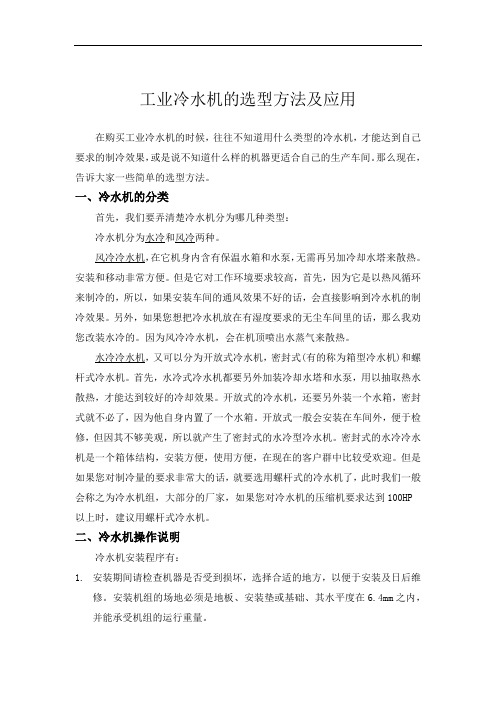 工业冷水机的选型方法及应用

在购买工业冷水机的时候，往往不知道用什么类型的冷水机，才能达到自己要求的制冷效果，或是说不知道什么样的机器更适合自己的生产车间。那么现在，告诉大家一些简单的选型方法。

一、冷水机的分类

首先，我们要弄清楚冷水机分为哪几种类型：

冷水机分为水冷和风冷两种。

风冷冷水机，在它机身内含有保温水箱和水泵，无需再另加冷却水塔来散热。安装和移动非常方便。但是它对工作环境要求较高，首先，因为它是以热风循环来制冷的，所以，如果安装车间的通风效果不好的话，会直接影响到冷水机的制冷效果。另外，如果您想把冷水机放在有湿度要求的无尘车间里的话，那么我劝您改装水冷的。因为风冷冷水机，会在机顶喷出水蒸气来散热。

水冷冷水机，又可以分为开放式冷水机，密封式(有的称为箱型冷水机)和螺杆式冷水机。首先，水冷式冷水机都要另外加装冷却水塔和水泵，用以抽取热水散热，才能达到较好的冷却效果。开放式的冷水机，还要另外装一个水箱，密封式就不必了，因为他自身内置了一个水箱。开放式一般会安装在车间外，便于检修，但因其不够美观，所以就产生了密封式的水冷型冷水机。密封式的水冷冷水机是一个箱体结构，安装方便，使用方便，在现在的客户群中比较受欢迎。但是如果您对制冷量的要求非常大的话，就要选用螺杆式的冷水机了，此时我们一般会称之为冷水机组，大部分的厂家，如果您对冷水机的压缩机要求达到100HP以上时，建议用螺杆式冷水机。

二、冷水机操作说明

冷水机安装程序有：

1. 安装期间请检查机器是否受到损坏，选择合适的地方，以便于安装及日后维修。安装机组的场地必须是地板、安装垫或基础、其水平度在6.4mm之内，并能承受机组的运行重量。